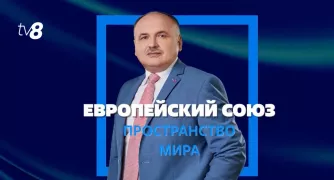 tv8

ЕВРОПЕЙСКИЙ СОЮЗ

ПРОСТРАНСТВО МИРА